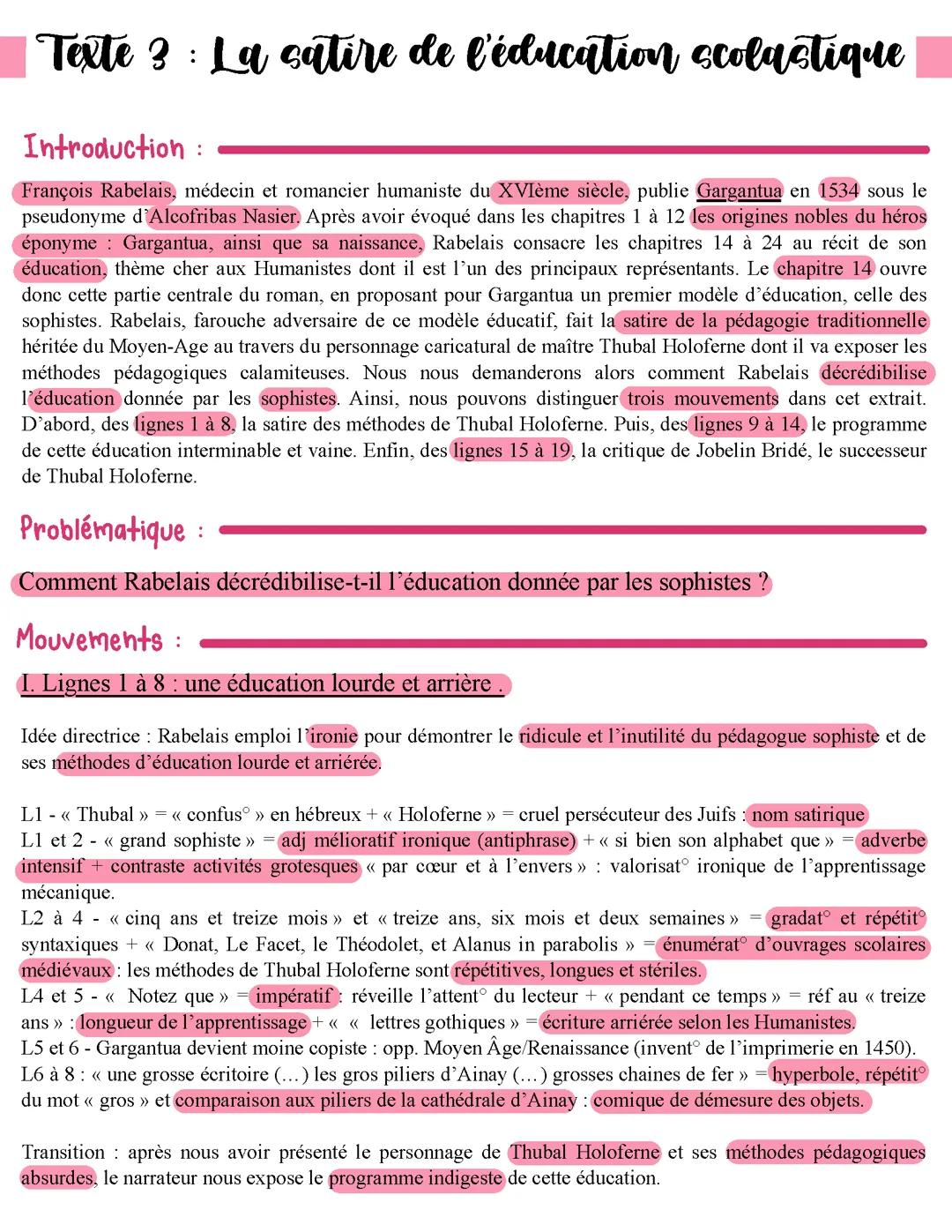 Texte 3 : La satire de l'éducation scolastique

Introduction :

François Rabelais, médecin et romancier humaniste du XVIème siècle, publie Gargantua en 1534 sous le pseudonyme d'Alcofribas Nasier. Après avoir évoqué dans les chapitres 1 à 12 les origines nobles du héros éponyme : Gargantua, ainsi que sa naissance, Rabelais consacre les chapitres 14 à 24 au récit de son éducation, thème cher aux Humanistes dont il est l'un des principaux représentants. Le chapitre 14 ouvre donc cette partie centrale du roman, en proposant pour Gargantua un premier modèle d'éducation, celle des sophistes. Rabelais, farouche adversaire de ce modèle éducatif, fait la satire de la pédagogie traditionnelle héritée du Moyen-Age au travers du personnage caricatural de maître Thubal Holoferne dont il va exposer les méthodes pédagogiques calamiteuses. Nous nous demanderons alors comment Rabelais décrédibilise l'éducation donnée par les sophistes. Ainsi, nous pouvons distinguer trois mouvements dans cet extrait. D'abord, des lignes 1 à 8, la satire des méthodes de Thubal Holoferne. Puis, des lignes 9 à 14, le programme de cette éducation interminable et vaine. Enfin, des lignes 15 à 19, la critique de Jobelin Bridé, le successeur de Thubal Holoferne.

Problématique :

Comment Rabelais décrédibilise-t-il l'éducation donnée par les sophistes ?

Mouvements :

I. Lignes 1 à 8 : une éducation lourde et arrière .

Idée directrice : Rabelais emploi l'ironie pour démontrer le ridicule et l'inutilité du pédagogue sophiste et de ses méthodes d'éducation lourde et arriérée.

L1 - « Thubal » = « confus° » en hébreux + « Holoferne » = cruel persécuteur des Juifs : nom satirique
L1 et 2 - « grand sophiste » = adj mélioratif ironique (antiphrase) + « si bien son alphabet que » = adverbe intensif + contraste activités grotesques « par cœur et à l'envers » : valorisat° ironique de l'apprentissage mécanique.
L2 à 4 - « cinq ans et treize mois » et « treize ans, six mois et deux semaines » = gradat° et répétit° syntaxiques + « Donat, Le Facet, le Théodolet, et Alanus in parabolis » = énumérat° d'ouvrages scolaires médiévaux : les méthodes de Thubal Holoferne sont répétitives, longues et stériles.
L4 et 5 - « Notez que » = impératif : réveille l'attent° du lecteur + « pendant ce temps » = réf au « treize ans » : longueur de l'apprentissage + « « lettres gothiques » = écriture arriérée selon les Humanistes.
L5 et 6 - Gargantua devient moine copiste : opp. Moyen Âge/Renaissance (invent° de l'imprimerie en 1450).
L6 à 8 : « une grosse écritoire (…) les gros piliers d'Ainay (…) grosses chaines de fer » = hyperbole, répétit° du mot « gros » et comparaison aux piliers de la cathédrale d'Ainay : comique de démesure des objets.

Transition : après nous avoir présenté le personnage de Thubal Holoferne et ses méthodes pédagogiques absurdes, le narrateur nous expose le programme indigeste de cette éducation.